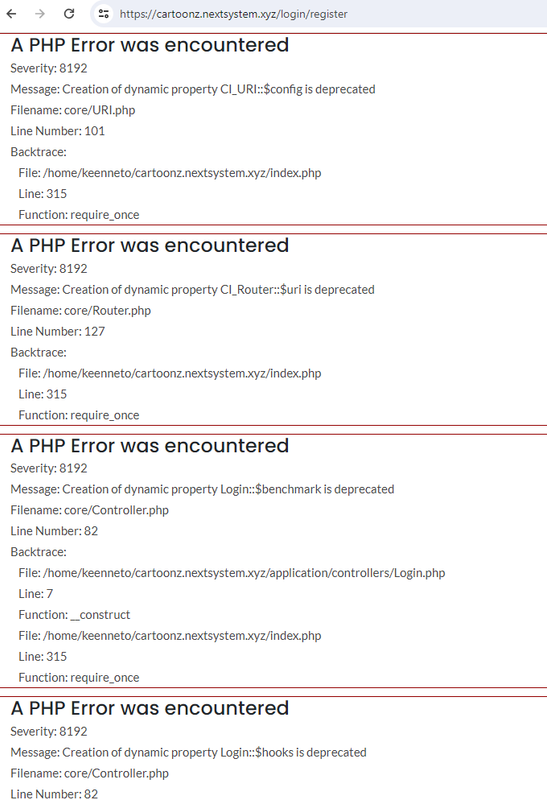 https://cartoonz.nextsystem.xyz/login/register

A PHP Error was encountered

Severity: 8192

Message: Creation of dynamic property CI_URI::$config is deprecated

Filename: core/URI.php

Line Number: 101

Backtrace:

File: /home/keenneto/cartoonz.nextsystem.xyz/index.php

Line: 315

Function: require_once

A PHP Error was encountered

Severity: 8192

Message: Creation of dynamic property CI_Router::$uri is deprecated

Filename: core/Router.php

Line Number: 127

Backtrace:

File: /home/keenneto/cartoonz.nextsystem.xyz/index.php

Line: 315

Function: require_once

A PHP Error was encountered

Severity: 8192

Message: Creation of dynamic property Login::$benchmark is deprecated

Filename: core/Controller.php

Line Number: 82

Backtrace:

File: /home/keenneto/cartoonz.nextsystem.xyz/application/controllers/Login.php

Line: 7

Function: __construct

File: /home/keenneto/cartoonz.nextsystem.xyz/index.php

Line: 315

Function: require_once

A PHP Error was encountered

Severity: 8192

Message: Creation of dynamic property Login::$hooks is deprecated

Filename: core/Controller.php

Line Number: 82